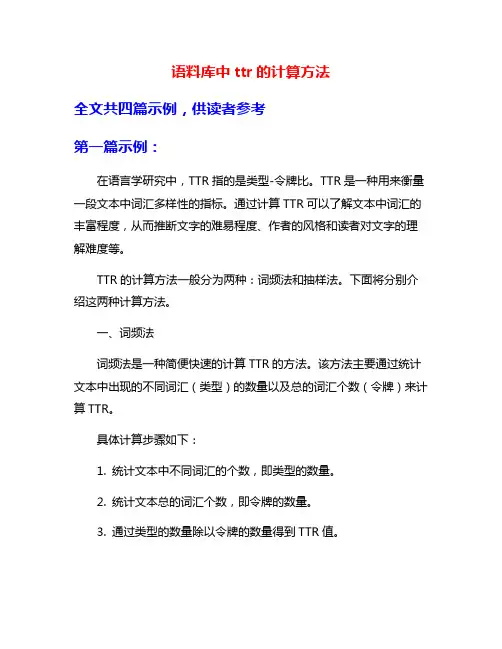 语料库中 ttr 的计算方法

全文共四篇示例，供读者参考

第一篇示例：

在语言学研究中，TTR 指的是类型-令牌比。TTR 是一种用来衡量一段文本中词汇多样性的指标。通过计算 TTR 可以了解文本中词汇的丰富程度，从而推断文字的难易程度、作者的风格和读者对文字的理解难度等。

TTR 的计算方法一般分为两种：词频法和抽样法。下面将分别介绍这两种计算方法。

一、词频法

词频法是一种简便快速的计算 TTR 的方法。该方法主要通过统计文本中出现的不同词汇（类型）的数量以及总的词汇个数（令牌）来计算 TTR。

具体计算步骤如下：

1. 统计文本中不同词汇的个数，即类型的数量。

2. 统计文本总的词汇个数，即令牌的数量。

3. 通过类型的数量除以令牌的数量得到 TTR 值。